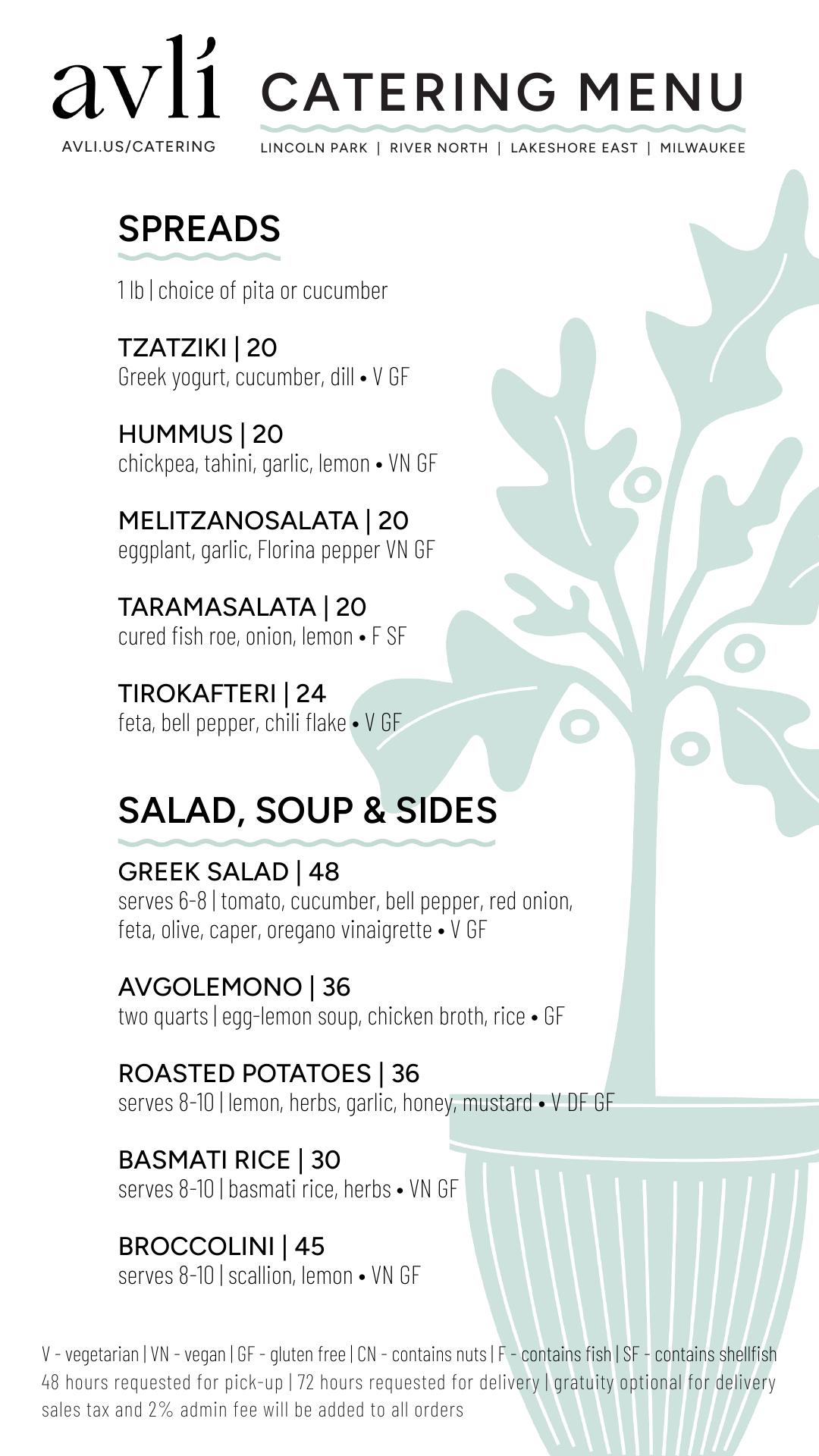 avlí

AVLI.US/CATERING

CATERING MENU

LINCOLN PARK | RIVER NORTH | LAKESHORE EAST | MILWAUKEE

SPREADS

1 lb | choice of pita or cucumber

TZATZIKI | 20
Greek yogurt, cucumber, dill • V GF

HUMMUS | 20
chickpea, tahini, garlic, lemon • VN GF

MELITZANOSALATA | 20
eggplant, garlic, Florina pepper VN GF

TARAMASALATA | 20
cured fish roe, onion, lemon • F SF

TIROKAFTERI | 24
feta, bell pepper, chili flake • V GF

SALAD, SOUP & SIDES

GREEK SALAD | 48
serves 6-8 | tomato, cucumber, bell pepper, red onion, feta, olive, caper, oregano vinaigrette • V GF

AVGOLEMONO | 36
two quarts | egg-lemon soup, chicken broth, rice • GF

ROASTED POTATOES | 36
serves 8-10 | lemon, herbs, garlic, honey, mustard • V DF GF

BASMATI RICE | 30
serves 8-10 | basmati rice, herbs • VN GF

BROCCOLINI | 45
serves 8-10 | scallion, lemon • VN GF

V - vegetarian | VN - vegan | GF - gluten free | CN - contains nuts | F - contains fish | SF - contains shellfish
48 hours requested for pick-up | 72 hours requested for delivery | gratuity optional for delivery
sales tax and 2% admin fee will be added to all orders